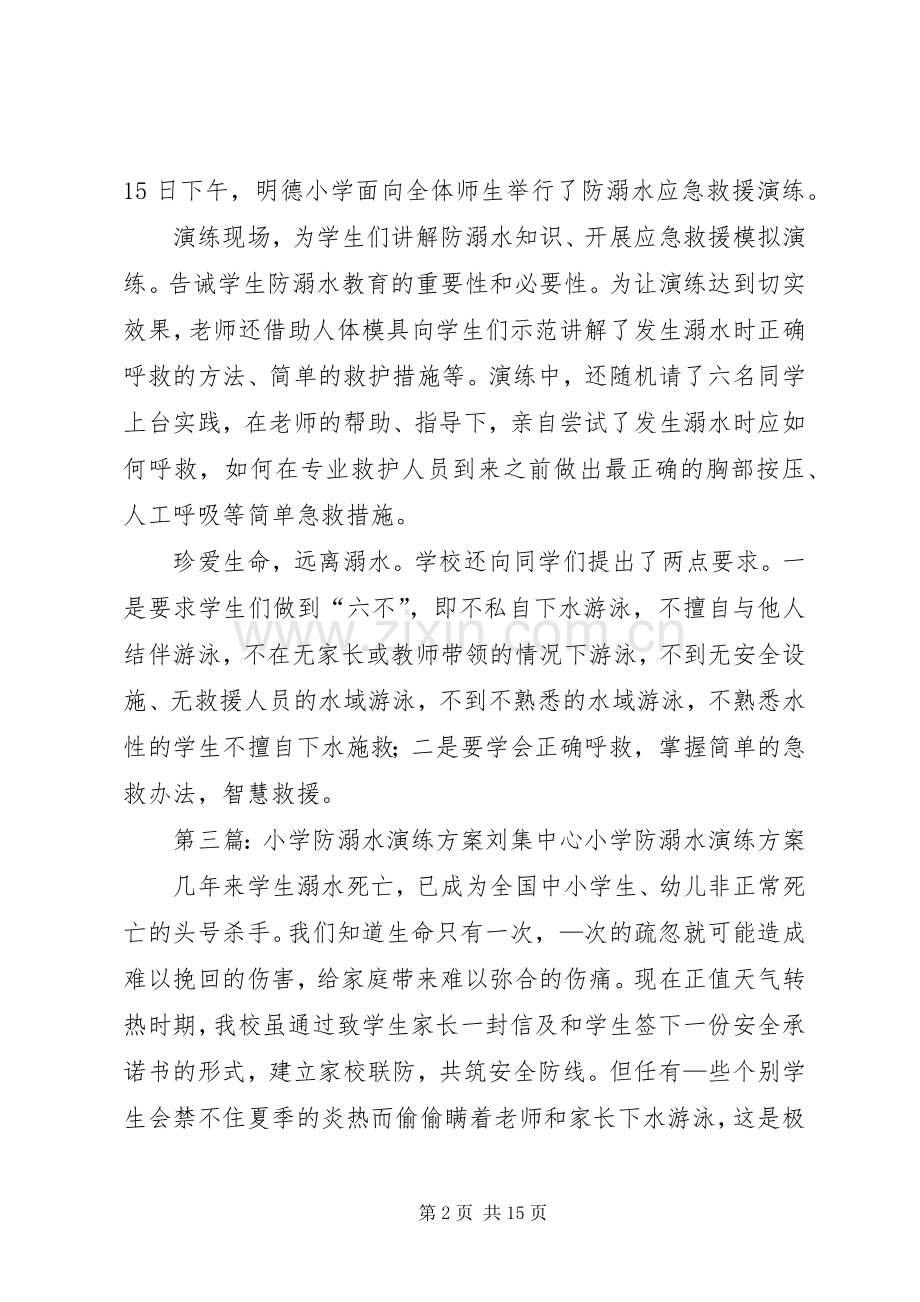 15日下午，明德小学面向全体师生举行了防溺水应急救援演练。

演练现场，为学生们讲解防溺水知识、开展应急救援模拟演练。告诫学生防溺水教育的重要性和必要性。为让演练达到切实效果，老师还借助人体模具向学生们示范讲解了发生溺水时正确呼救的方法、简单的救护措施等。演练中，还随机请了六名同学上台实践，在老师的帮助、指导下，亲自尝试了发生溺水时应如何呼救，如何在专业救护人员到来之前做出最正确的胸部按压、人工呼吸等简单急救措施。

珍爱生命，远离溺水。学校还向同学们提出了两点要求。一是要求学生们做到“六不”，即不私自下水游泳，不擅自与他人结伴游泳，不在无家长或教师带领的情况下游泳，不到无安全设施、无救援人员的水域游泳，不到不熟悉的水域游泳，不熟悉水性的学生不擅自下水施救；二是要学会正确呼救，掌握简单的急救办法，智慧救援。

第三篇：小学防溺水演练方案刘集中心小学防溺水演练方案

几年来学生溺水死亡，已成为全国中小学生、幼儿非正常死亡的头号杀手。我们知道生命只有一次，—次的疏忽就可能造成难以挽回的伤害，给家庭带来难以弥合的伤痛。现在正值天气转热时期，我校虽通过致学生家长一封信及和学生签下一份安全承诺书的形式，建立家校联防，共筑安全防线。但任有—些个别学生会禁不住夏季的炎热而偷偷瞒着老师和家长下水游泳，这是极

第2页 共15页

www.zixin.com.cn